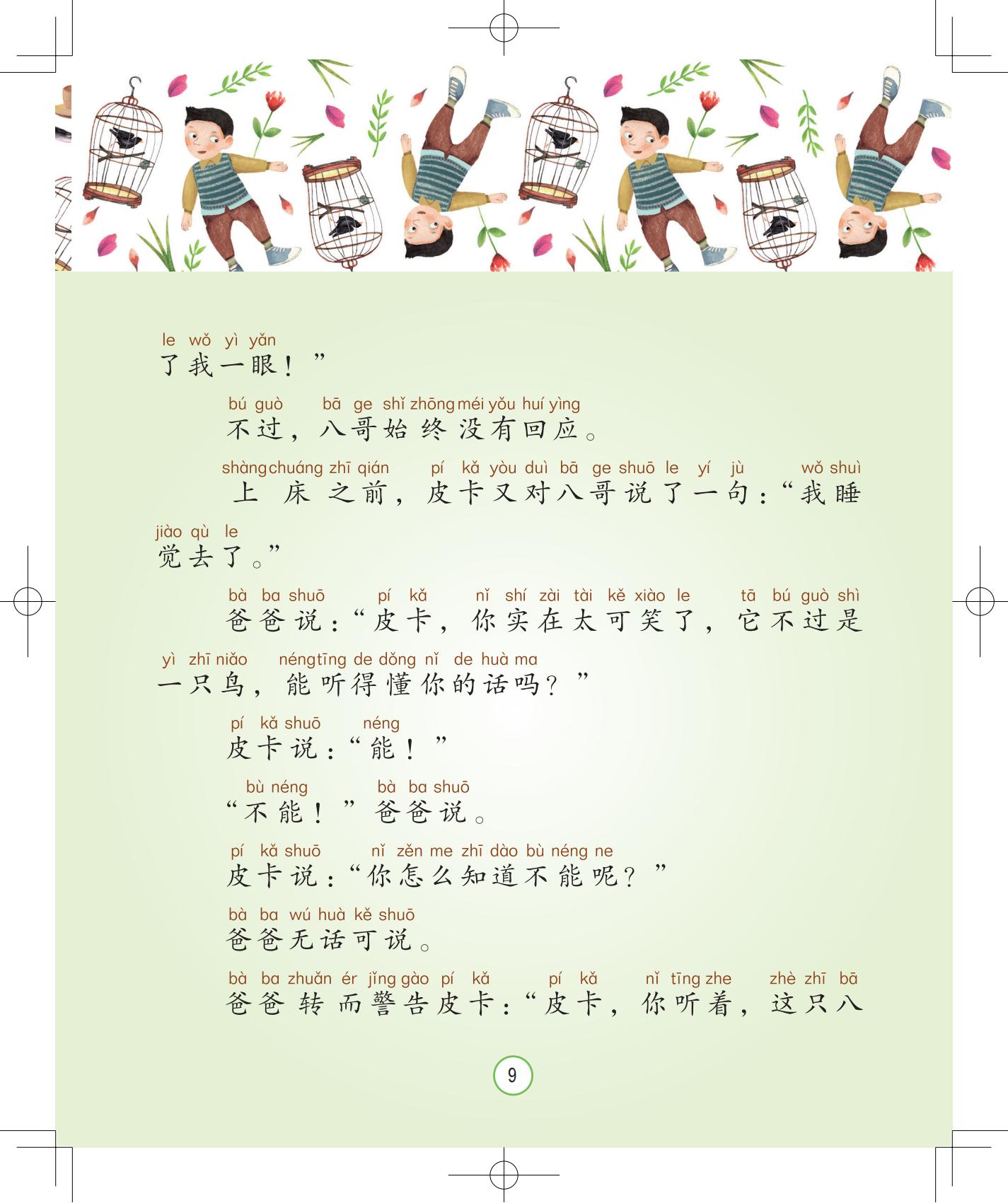 le wǒ yì yǎn
了我一眼！”

bú guò bā ge shǐ zhōng méi yǒu huí yìng
不过，八哥始终没有回应。

shàng chuáng zhī qián pí kǎ yòu duì bā ge shuō le yí jù wǒ shuì
上床之前，皮卡又对八哥说了一句：“我睡

jiào qù le
觉去了。”

bà ba shuō pí kǎ nǐ shí zài tài kě xiào le tā bú guò shì
爸爸说：“皮卡，你实在太可笑了，它不过是

yì zhī niǎo néng tīng de dǒng nǐ de huà ma
一只鸟，能听得懂你的话吗？”

pí kǎ shuō néng
皮卡说：“能！”

bù néng bà ba shuō
“不能！”爸爸说。

pí kǎ shuō nǐ zěn me zhī dào bù néng ne
皮卡说：“你怎么知道不能呢？”

bà ba wú huà kě shuō
爸爸无话可说。

bà ba zhuǎn ér jǐng gào pí kǎ pí kǎ nǐ tīng zhe zhè zhī bā
爸爸转而警告皮卡：“皮卡，你听着，这只八

9